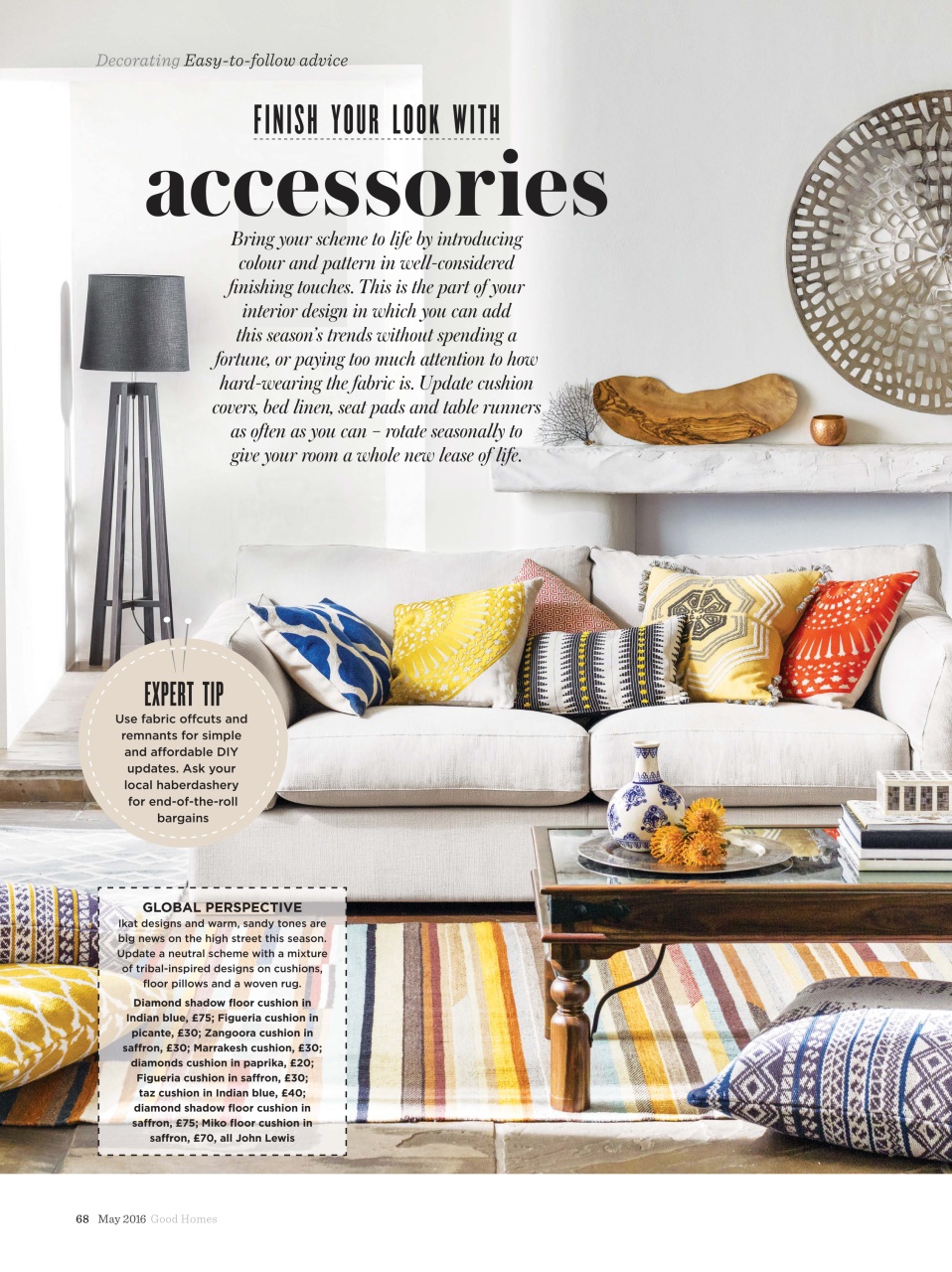 Decorating Easy-to-follow advice

FINISH YOUR LOOK WITH

accessories

Bring your scheme to life by introducing colour and pattern in well-considered finishing touches. This is the part of your interior design in which you can add this season's trends without spending a fortune, or paying too much attention to how hard-wearing the fabric is. Update cushion covers, bed linen, seat pads and table runners as often as you can – rotate seasonally to give your room a whole new lease of life.

EXPERT TIP

Use fabric offcuts and remnants for simple and affordable DIY updates. Ask your local haberdashery for end-of-the-roll bargains

GLOBAL PERSPECTIVE

Ikat designs and warm, sandy tones are big news on the high street this season. Update a neutral scheme with a mixture of tribal-inspired designs on cushions, floor pillows and a woven rug.

Diamond shadow floor cushion in Indian blue, £75; Figueria cushion in picante, £30; Zangoora cushion in saffron, £30; Marrakesh cushion, £30; diamonds cushion in paprika, £20; Figueria cushion in saffron, £30; taz cushion in Indian blue, £40; diamond shadow floor cushion in saffron, £75; Miko floor cushion in saffron, £70, all John Lewis

68 May 2016 Good Homes